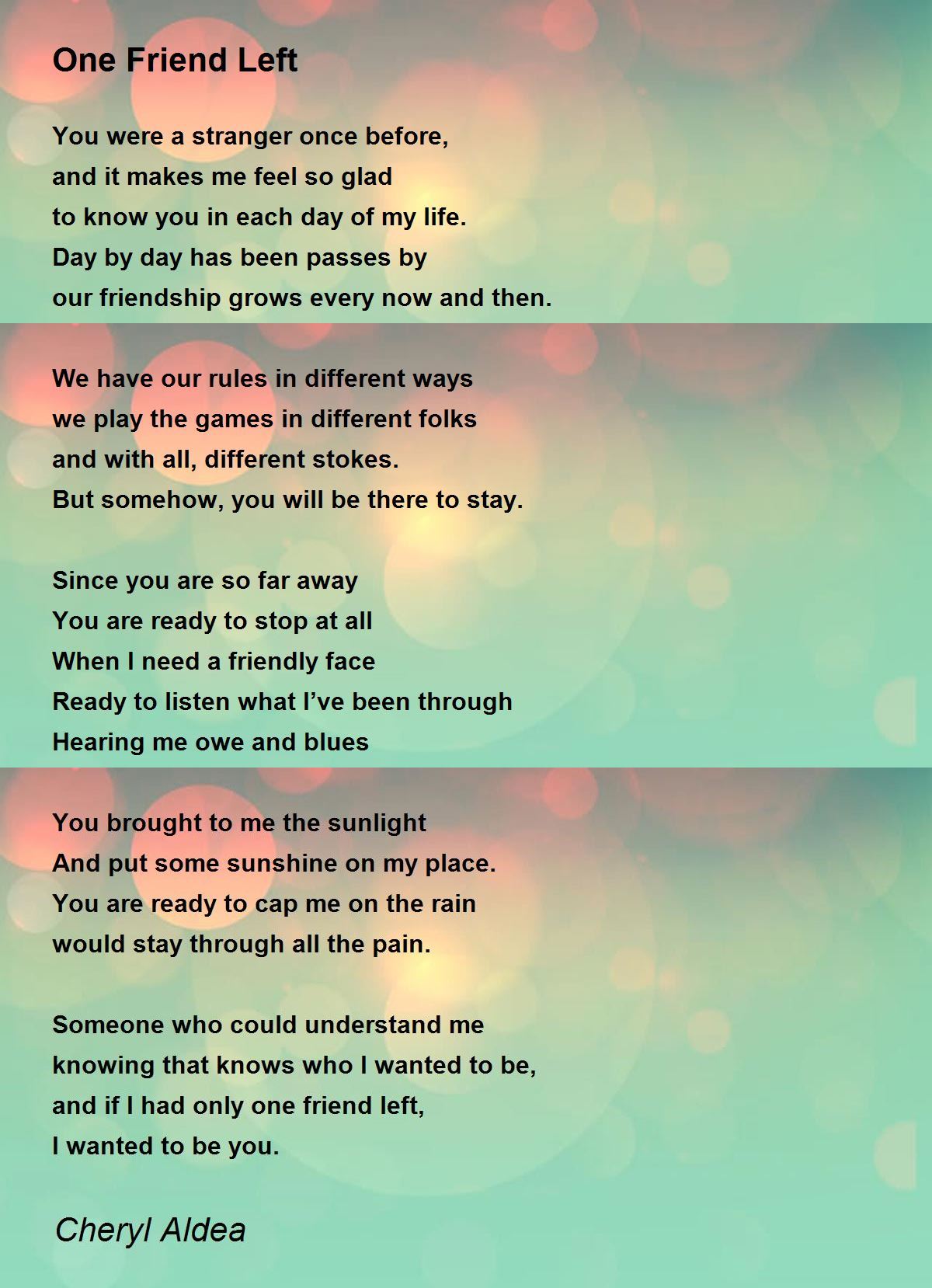 One Friend Left

You were a stranger once before,
and it makes me feel so glad
to know you in each day of my life.
Day by day has been passes by
our friendship grows every now and then.

We have our rules in different ways
we play the games in different folks
and with all, different stokes.
But somehow, you will be there to stay.

Since you are so far away
You are ready to stop at all
When I need a friendly face
Ready to listen what I've been through
Hearing me owe and blues

You brought to me the sunlight
And put some sunshine on my place.
You are ready to cap me on the rain
would stay through all the pain.

Someone who could understand me
knowing that knows who I wanted to be,
and if I had only one friend left,
I wanted to be you.

Cheryl Aldea